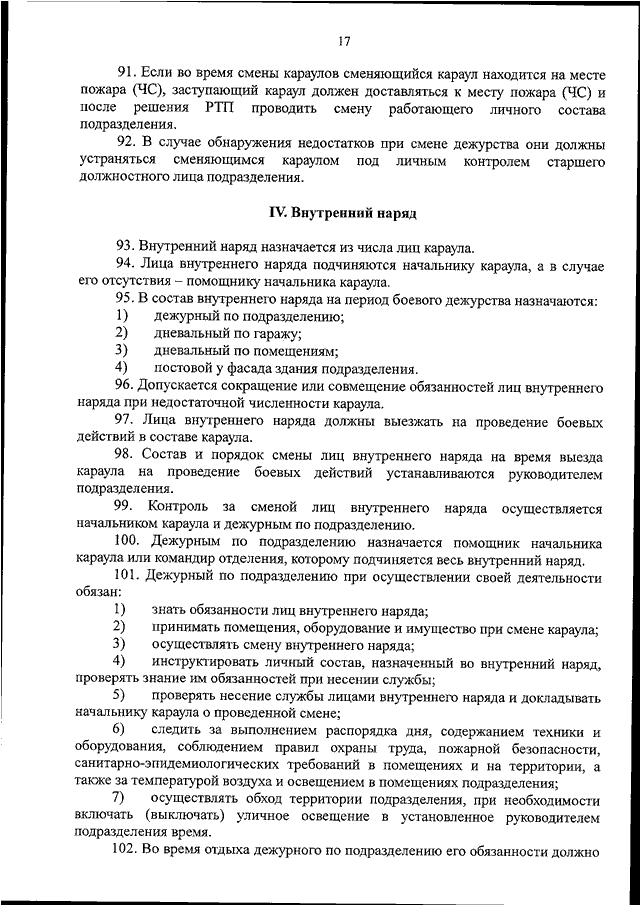 17

91. Если во время смены караулов сменяющийся караул находится на месте пожара (ЧС), заступающий караул должен доставляться к месту пожара (ЧС) и после решения РТП проводить смену работающего личного состава подразделения.

92. В случае обнаружения недостатков при смене дежурства они должны устраняться сменяющимся караулом под личным контролем старшего должностного лица подразделения.

IV. Внутренний наряд

93. Внутренний наряд назначается из числа лиц караула.

94. Лица внутреннего наряда подчиняются начальнику караула, а в случае его отсутствия – помощнику начальника караула.

95. В состав внутреннего наряда на период боевого дежурства назначаются:

1) дежурный по подразделению;

2) дневальный по гаражу;

3) дневальный по помещениям;

4) постовой у фасада здания подразделения.

96. Допускается сокращение или совмещение обязанностей лиц внутреннего наряда при недостаточной численности караула.

97. Лица внутреннего наряда должны выезжать на проведение боевых действий в составе караула.

98. Состав и порядок смены лиц внутреннего наряда на время выезда караула на проведение боевых действий устанавливаются руководителем подразделения.

99. Контроль за сменой лиц внутреннего наряда осуществляется начальником караула и дежурным по подразделению.

100. Дежурным по подразделению назначается помощник начальника караула или командир отделения, которому подчиняется весь внутренний наряд.

101. Дежурный по подразделению при осуществлении своей деятельности обязан:

1) знать обязанности лиц внутреннего наряда;

2) принимать помещения, оборудование и имущество при смене караула;

3) осуществлять смену внутреннего наряда;

4) инструктировать личный состав, назначенный во внутренний наряд, проверять знание им обязанностей при несении службы;

5) проверять несение службы лицами внутреннего наряда и докладывать начальнику караула о проведенной смене;

6) следить за выполнением распорядка дня, содержанием техники и оборудования, соблюдением правил охраны труда, пожарной безопасности, санитарно-эпидемиологических требований в помещениях и на территории, а также за температурой воздуха и освещением в помещениях подразделения;

7) осуществлять обход территории подразделения, при необходимости включать (выключать) уличное освещение в установленное руководителем подразделения время.

102. Во время отдыха дежурного по подразделению его обязанности должно